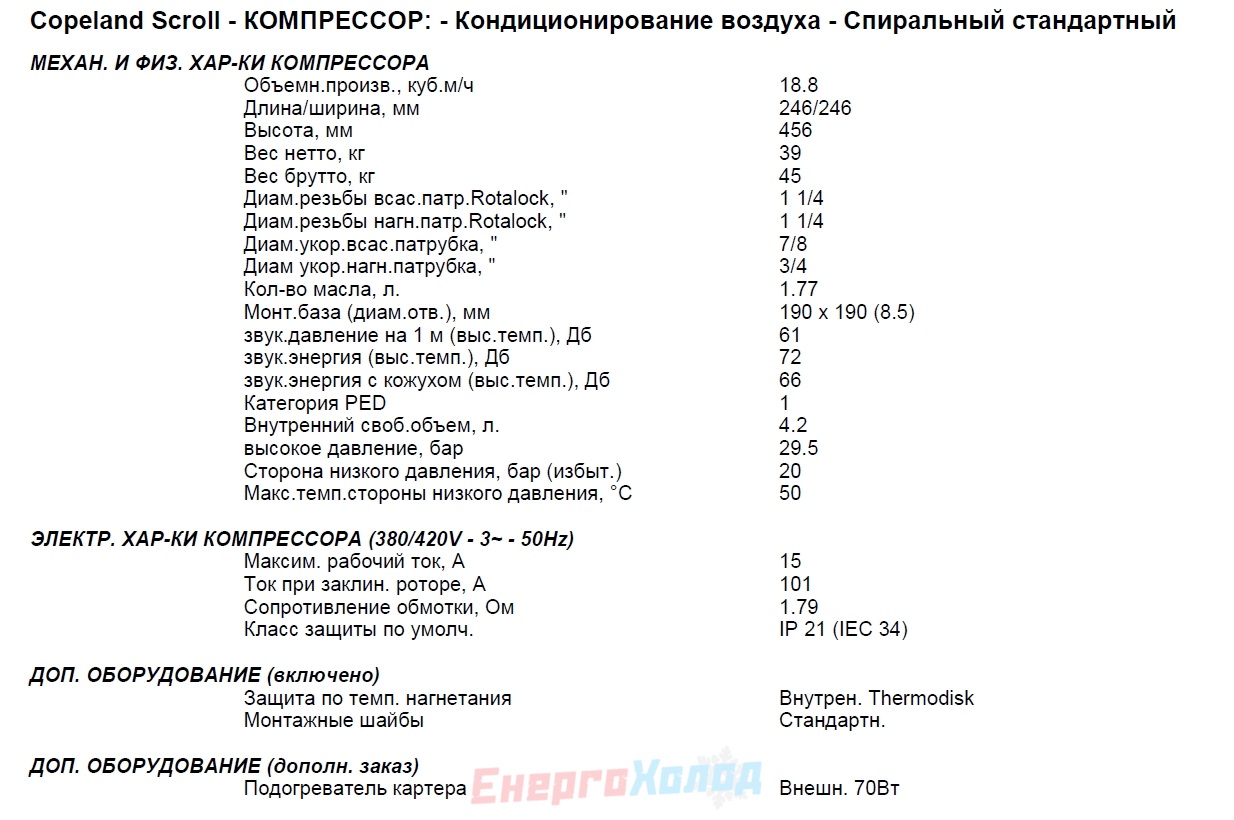 Copeland Scroll - КОМПРЕССОР: - Кондиционирование воздуха - Спиральный стандартный

МЕХАН. И ФИЗ. ХАР-КИ КОМПРЕССОРА

| | |
|---|---|
| Объемн.произв., куб.м/ч | 18.8 |
| Длина/ширина, мм | 246/246 |
| Высота, мм | 456 |
| Вес нетто, кг | 39 |
| Вес брутто, кг | 45 |
| Диам.резьбы всас.патр.Rotalock, " | 1 1/4 |
| Диам.резьбы нагн.патр.Rotalock, " | 1 1/4 |
| Диам.укор.всас.патрубка, " | 7/8 |
| Диам укор.нагн.патрубка, " | 3/4 |
| Кол-во масла, л. | 1.77 |
| Монт.база (диам.отв.), мм | 190 x 190 (8.5) |
| звук.давление на 1 м (выс.темп.), Дб | 61 |
| звук.энергия (выс.темп.), Дб | 72 |
| звук.энергия с кожухом (выс.темп.), Дб | 66 |
| Категория PED | 1 |
| Внутренний своб.объем, л. | 4.2 |
| высокое давление, бар | 29.5 |
| Сторона низкого давления, бар (избыт.) | 20 |
| Макс.темп.стороны низкого давления, °C | 50 |

ЭЛЕКТР. ХАР-КИ КОМПРЕССОРА (380/420V - 3~ - 50Hz)

| | |
|---|---|
| Максим. рабочий ток, А | 15 |
| Ток при заклин. роторе, А | 101 |
| Сопротивление обмотки, Ом | 1.79 |
| Класс защиты по умолч. | IP 21 (IEC 34) |

ДОП. ОБОРУДОВАНИЕ (включено)

| | |
|---|---|
| Защита по темп. нагнетания | Внутрен. Thermodisk |
| Монтажные шайбы | Стандартн. |

ДОП. ОБОРУДОВАНИЕ (дополн. заказ)

| | |
|---|---|
| Подогреватель картера | Внешн. 70Вт |

ЕнергоХолод